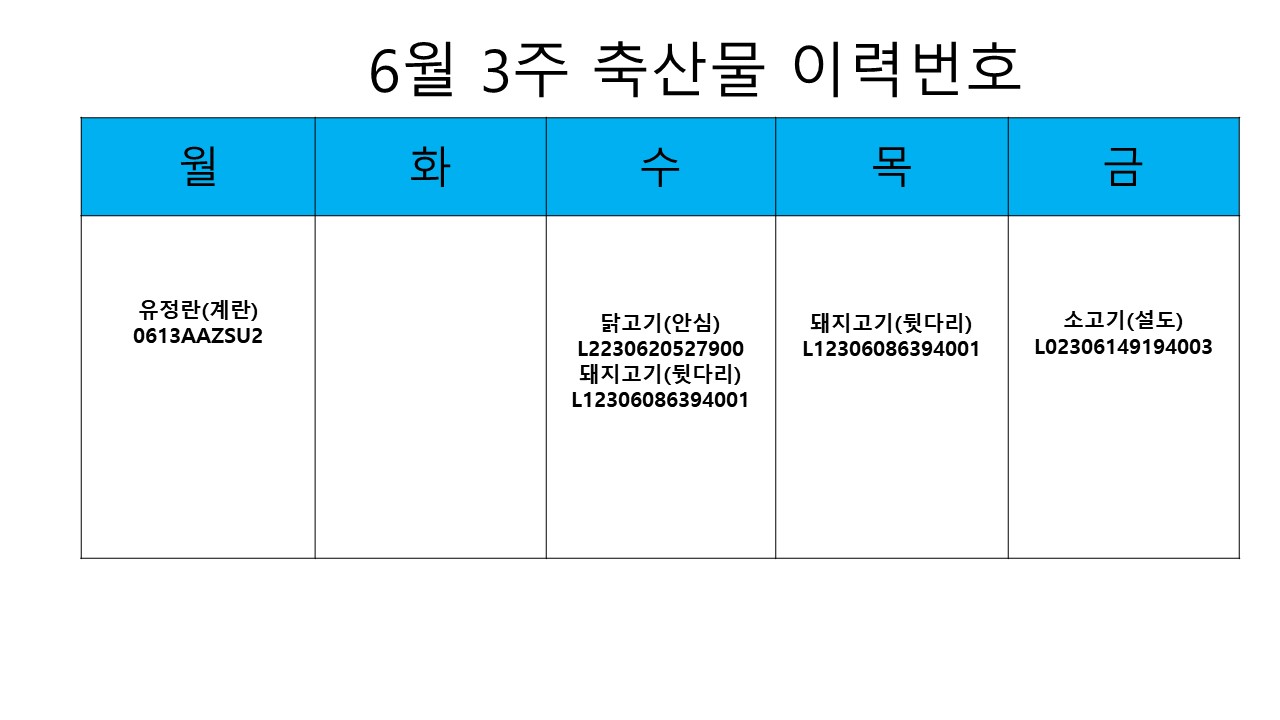 6월 3주 축산물 이력번호

| 월 | 화 | 수 | 목 | 금 |
|---|---|---|---|---|
| 유정란(계란) 0613AAZSU2 |  | 닭고기(안심) L2230620527900 돼지고기(뒷다리) L12306086394001 | 돼지고기(뒷다리) L12306086394001 | 소고기(설도) L02306149194003 |